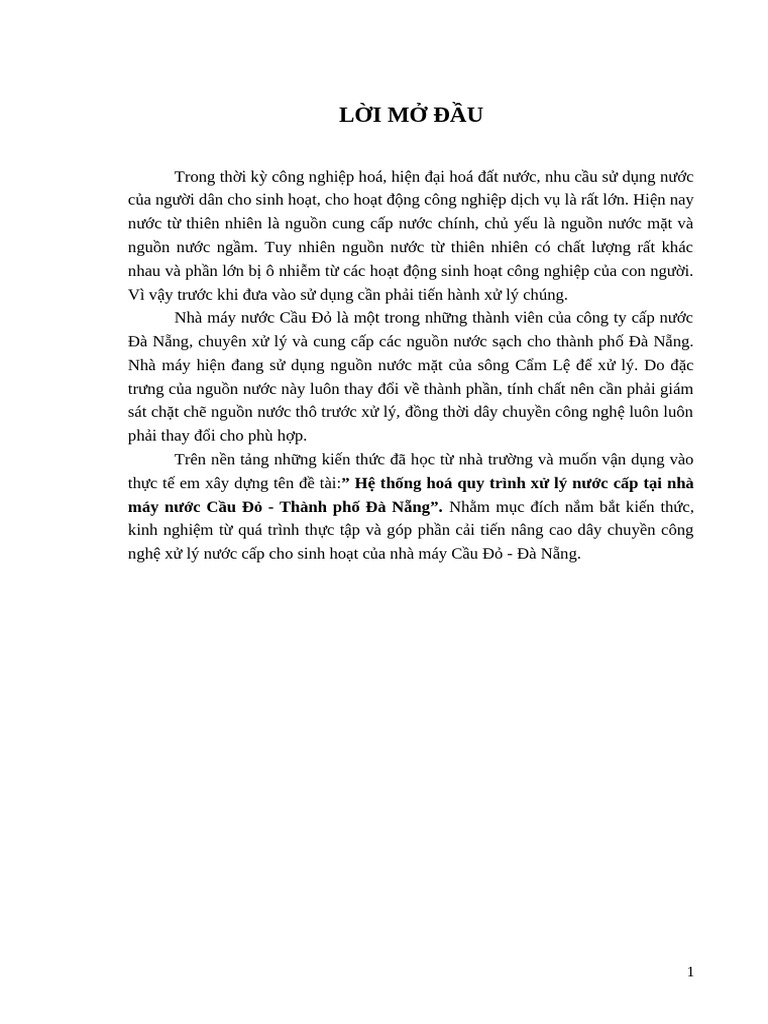 LỜI MỞ ĐẦU

Trong thời kỳ công nghiệp hoá, hiện đại hoá đất nước, nhu cầu sử dụng nước của người dân cho sinh hoạt, cho hoạt động công nghiệp dịch vụ là rất lớn. Hiện nay nước từ thiên nhiên là nguồn cung cấp nước chính, chủ yếu là nguồn nước mặt và nguồn nước ngầm. Tuy nhiên nguồn nước từ thiên nhiên có chất lượng rất khác nhau và phần lớn bị ô nhiễm từ các hoạt động sinh hoạt công nghiệp của con người. Vì vậy trước khi đưa vào sử dụng cần phải tiến hành xử lý chúng.

Nhà máy nước Cầu Đỏ là một trong những thành viên của công ty cấp nước Đà Nẵng, chuyên xử lý và cung cấp các nguồn nước sạch cho thành phố Đà Nẵng. Nhà máy hiện đang sử dụng nguồn nước mặt của sông Cẩm Lệ để xử lý. Do đặc trưng của nguồn nước này luôn thay đổi về thành phần, tính chất nên cần phải giám sát chặt chẽ nguồn nước thô trước xử lý, đồng thời dây chuyền công nghệ luôn luôn phải thay đổi cho phù hợp.

Trên nền tảng những kiến thức đã học từ nhà trường và muốn vận dụng vào thực tế em xây dựng tên đề tài:” Hệ thống hoá quy trình xử lý nước cấp tại nhà máy nước Cầu Đỏ - Thành phố Đà Nẵng”. Nhằm mục đích nắm bắt kiến thức, kinh nghiệm từ quá trình thực tập và góp phần cải tiến nâng cao dây chuyền công nghệ xử lý nước cấp cho sinh hoạt của nhà máy Cầu Đỏ - Đà Nẵng.

1